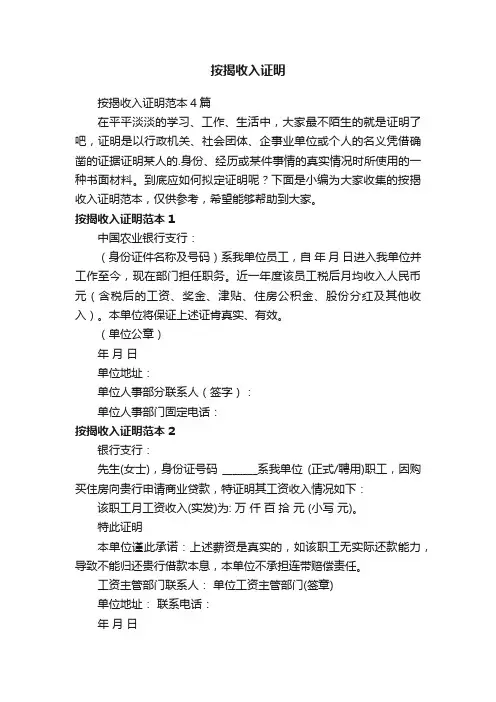 按揭收入证明

按揭收入证明范本4篇

在平平淡淡的学习、工作、生活中，大家最不陌生的就是证明了吧，证明是以行政机关、社会团体、企事业单位或个人的名义凭借确凿的证据证明某人的.身份、经历或某件事情的真实情况时所使用的一种书面材料。到底应如何拟定证明呢？下面是小编为大家收集的按揭收入证明范本，仅供参考，希望能够帮助到大家。

按揭收入证明范本1

中国农业银行支行：

（身份证件名称及号码）系我单位员工，自 年 月 日进入我单位并工作至今，现在部门担任职务。近一年度该员工税后月均收入人民币元（含税后的工资、奖金、津贴、住房公积金、股份分红及其他收入）。本单位将保证上述证肯真实、有效。

（单位公章）

年 月 日

单位地址：

单位人事部分联系人（签字）：

单位人事部门固定电话：

按揭收入证明范本2

银行支行：

先生(女士)，身份证号码 ______系我单位 (正式/聘用)职工，因购买住房向贵行申请商业贷款，特证明其工资收入情况如下：

该职工月工资收入(实发)为: 万 仟 百 拾 元 (小写 元)。

特此证明

本单位谨此承诺：上述薪资是真实的，如该职工无实际还款能力，导致不能归还贵行借款本息，本单位不承担连带赔偿责任。

工资主管部门联系人： 单位工资主管部门(签章)

单位地址： 联系电话：

年 月 日